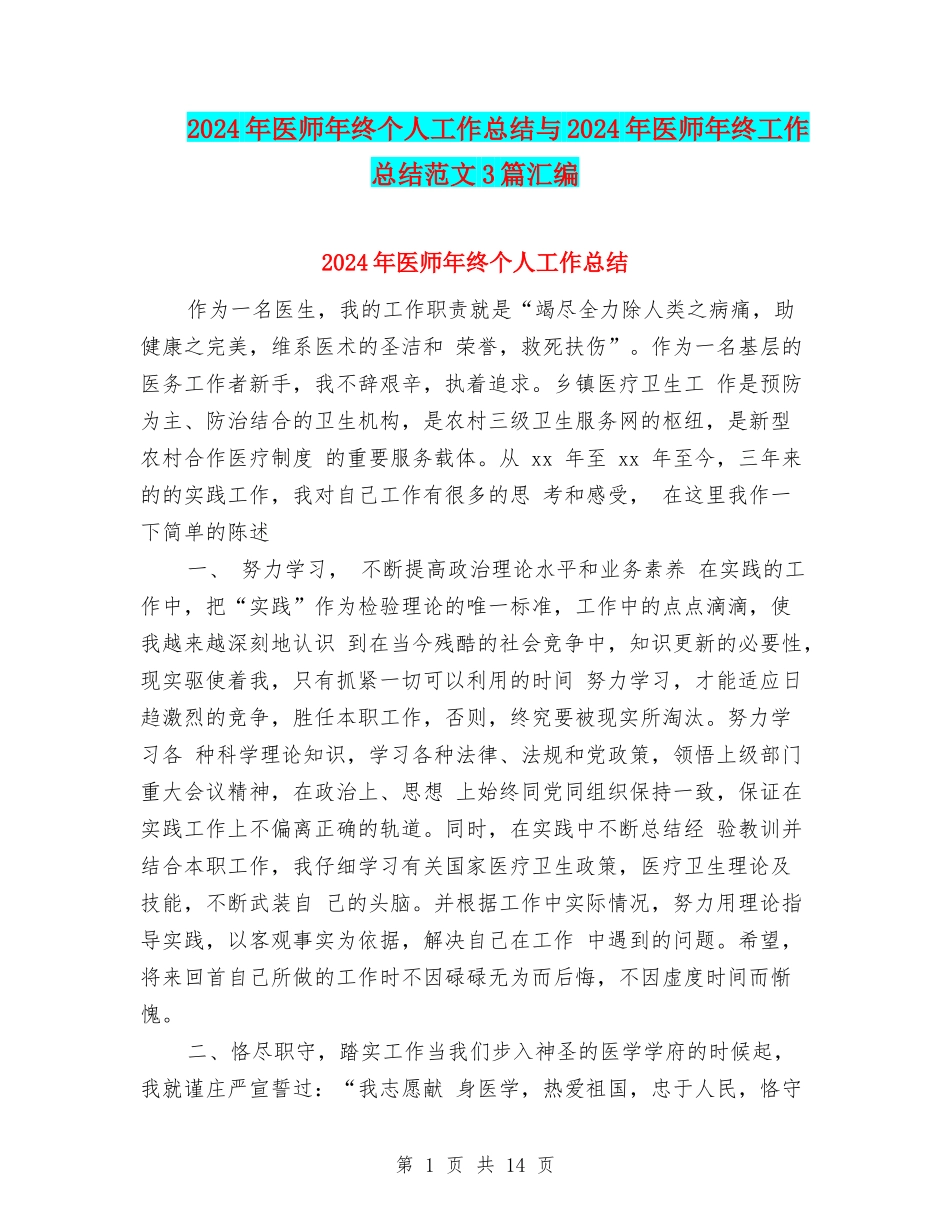 2024年医师年终个人工作总结与2024年医师年终工作总结范文3篇汇编

2024年医师年终个人工作总结

作为一名医生，我的工作职责就是“竭尽全力除人类之病痛，助健康之完美，维系医术的圣洁和 荣誉，救死扶伤”。作为一名基层的医务工作者新手，我不辞艰辛，执着追求。乡镇医疗卫生工 作是预防为主、防治结合的卫生机构，是农村三级卫生服务网的枢纽，是新型农村合作医疗制度 的重要服务载体。从 xx 年至 xx 年至今，三年来的的实践工作，我对自己工作有很多的思 考和感受， 在这里我作一下简单的陈述

一、 努力学习， 不断提高政治理论水平和业务素养 在实践的工作中，把“实践”作为检验理论的唯一标准，工作中的点点滴滴，使我越来越深刻地认识 到在当今残酷的社会竞争中，知识更新的必要性，现实驱使着我，只有抓紧一切可以利用的时间 努力学习，才能适应日趋激烈的竞争，胜任本职工作，否则，终究要被现实所淘汰。努力学习各 种科学理论知识，学习各种法律、法规和党政策，领悟上级部门重大会议精神，在政治上、思想 上始终同党同组织保持一致，保证在实践工作上不偏离正确的轨道。同时，在实践中不断总结经 验教训并结合本职工作，我仔细学习有关国家医疗卫生政策，医疗卫生理论及技能，不断武装自 己的头脑。并根据工作中实际情况，努力用理论指导实践，以客观事实为依据，解决自己在工作 中遇到的问题。希望，将来回首自己所做的工作时不因碌碌无为而后悔，不因虚度时间而惭愧。

二、恪尽职守，踏实工作当我们步入神圣的医学学府的时候起，我就谨庄严宣誓过：“我志愿献 身医学，热爱祖国，忠于人民，恪守

第 1 页 共 14 页